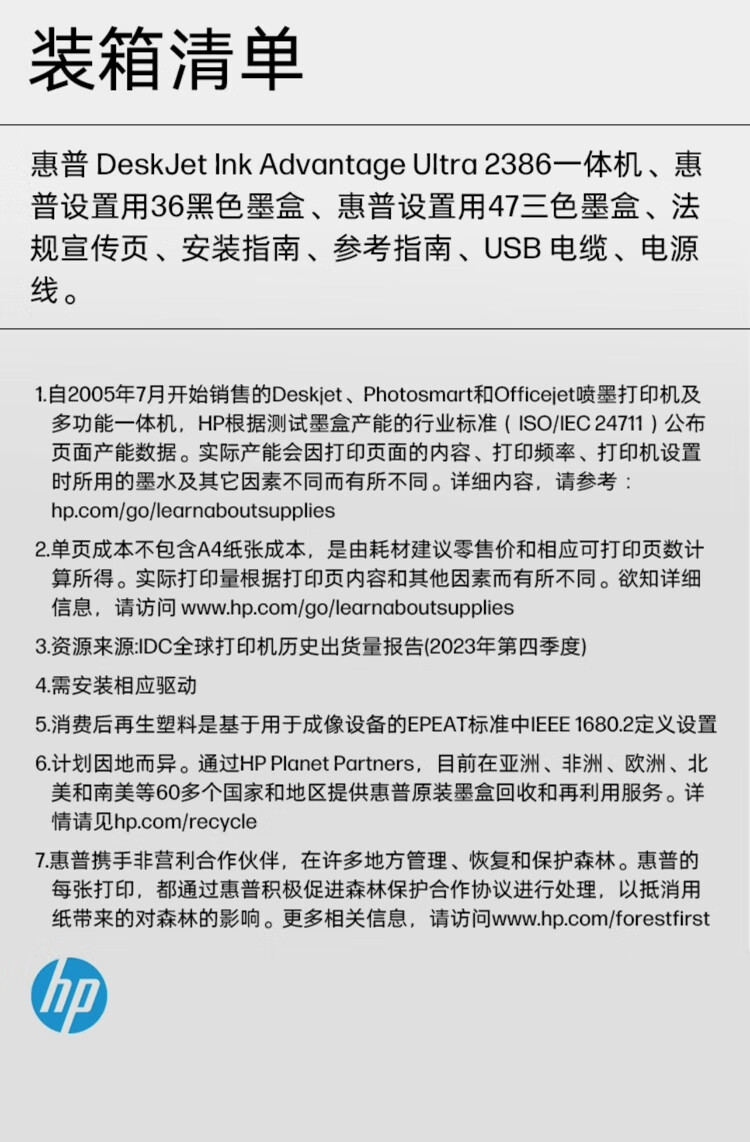 装箱清单

惠普 DeskJet Ink Advantage Ultra 2386一体机、惠普设置用36黑色墨盒、惠普设置用47三色墨盒、法规宣传页、安装指南、参考指南、USB 电缆、电源线。

1.自2005年7月开始销售的Deskjet、Photosmart和Officejet喷墨打印机及多功能一体机，HP根据测试墨盒产能的行业标准（ISO/IEC 24711）公布页面产能数据。实际产能会因打印页面的内容、打印频率、打印机设置时所用的墨水及其它因素不同而有所不同。详细内容，请参考：hp.com/go/learnaboutsupplies

2.单页成本不包含A4纸张成本，是由耗材建议零售价和相应可打印页数计算所得。实际打印量根据打印页内容和其他因素而有所不同。欲知详细信息，请访问 www.hp.com/go/learnaboutsupplies

3.资源来源:IDC全球打印机历史出货量报告(2023年第四季度)

4.需安装相应驱动

5.消费后再生塑料是基于用于成像设备的EPEAT标准中IEEE 1680.2定义设置

6.计划因地而异。通过HP Planet Partners，目前在亚洲、非洲、欧洲、北美和南美等60多个国家和地区提供惠普原装墨盒回收和再利用服务。详情请见hp.com/recycle

7.惠普携手非营利合作伙伴，在许多地方管理、恢复和保护森林。惠普的每张打印，都通过惠普积极促进森林保护合作协议进行处理，以抵消用纸带来的对森林的影响。更多相关信息，请访问www.hp.com/forestfirst

hp